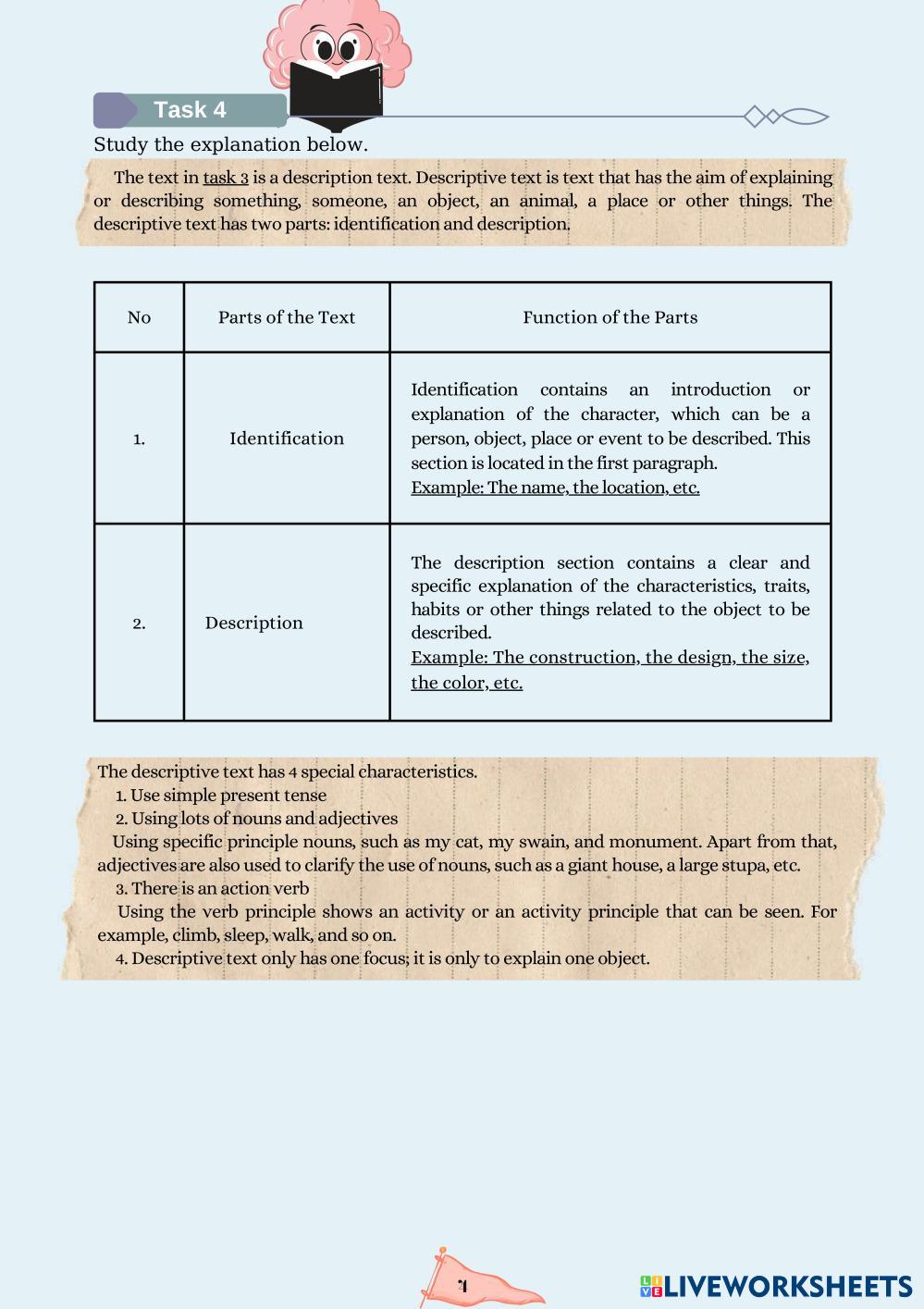 Task 4

Study the explanation below.

The text in task 3 is a description text. Descriptive text is text that has the aim of explaining or describing something, someone, an object, an animal, a place or other things. The descriptive text has two parts: identification and description.

| No | Parts of the Text | Function of the Parts |
|---|---|---|
| 1. | Identification | Identification contains an introduction or explanation of the character, which can be a person, object, place or event to be described. This section is located in the first paragraph. Example: The name, the location, etc. |
| 2. | Description | The description section contains a clear and specific explanation of the characteristics, traits, habits or other things related to the object to be described. Example: The construction, the design, the size, the color, etc. |

The descriptive text has 4 special characteristics.
1. Use simple present tense
2. Using lots of nouns and adjectives
Using specific principle nouns, such as my cat, my swain, and monument. Apart from that, adjectives are also used to clarify the use of nouns, such as a giant house, a large stupa, etc.
3. There is an action verb
Using the verb principle shows an activity or an activity principle that can be seen. For example, climb, sleep, walk, and so on.
4. Descriptive text only has one focus; it is only to explain one object.

4

LIVEWORKSHEETS